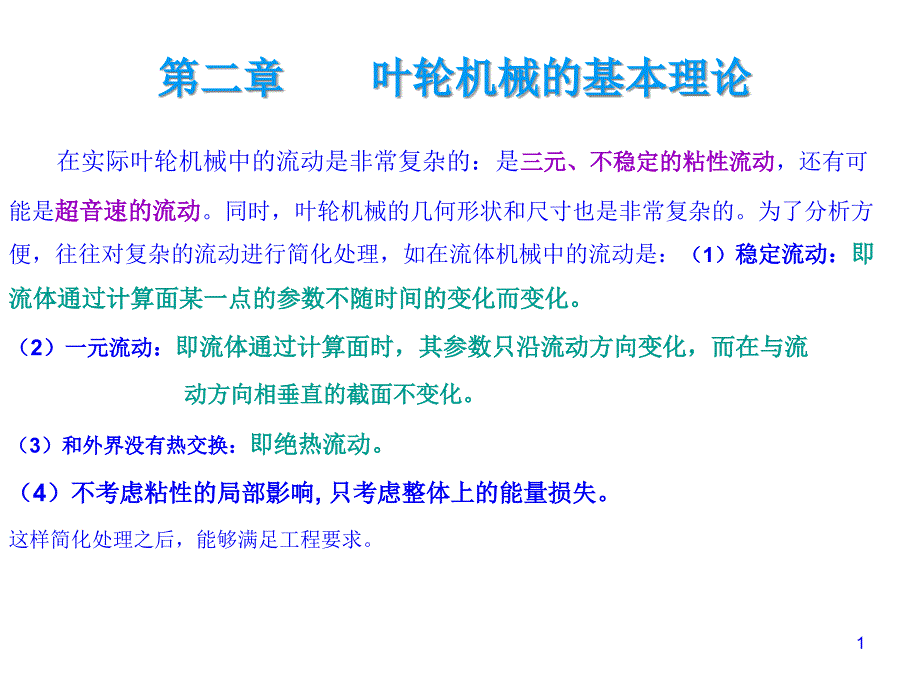 第二章　　叶轮机械的基本理论

在实际叶轮机械中的流动是非常复杂的：是三元、不稳定的粘性流动，还有可能是超音速的流动。同时，叶轮机械的几何形状和尺寸也是非常复杂的。为了分析方便，往往对复杂的流动进行简化处理，如在流体机械中的流动是：（1）稳定流动：即流体通过计算面某一点的参数不随时间的变化而变化。

（2）一元流动：即流体通过计算面时，其参数只沿流动方向变化，而在与流动方向相垂直的截面不变化。

（3）和外界没有热交换：即绝热流动。

（4）不考虑粘性的局部影响, 只考虑整体上的能量损失。

这样简化处理之后，能够满足工程要求。

1